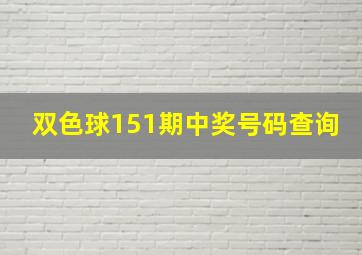 双色球151期中奖号码查询